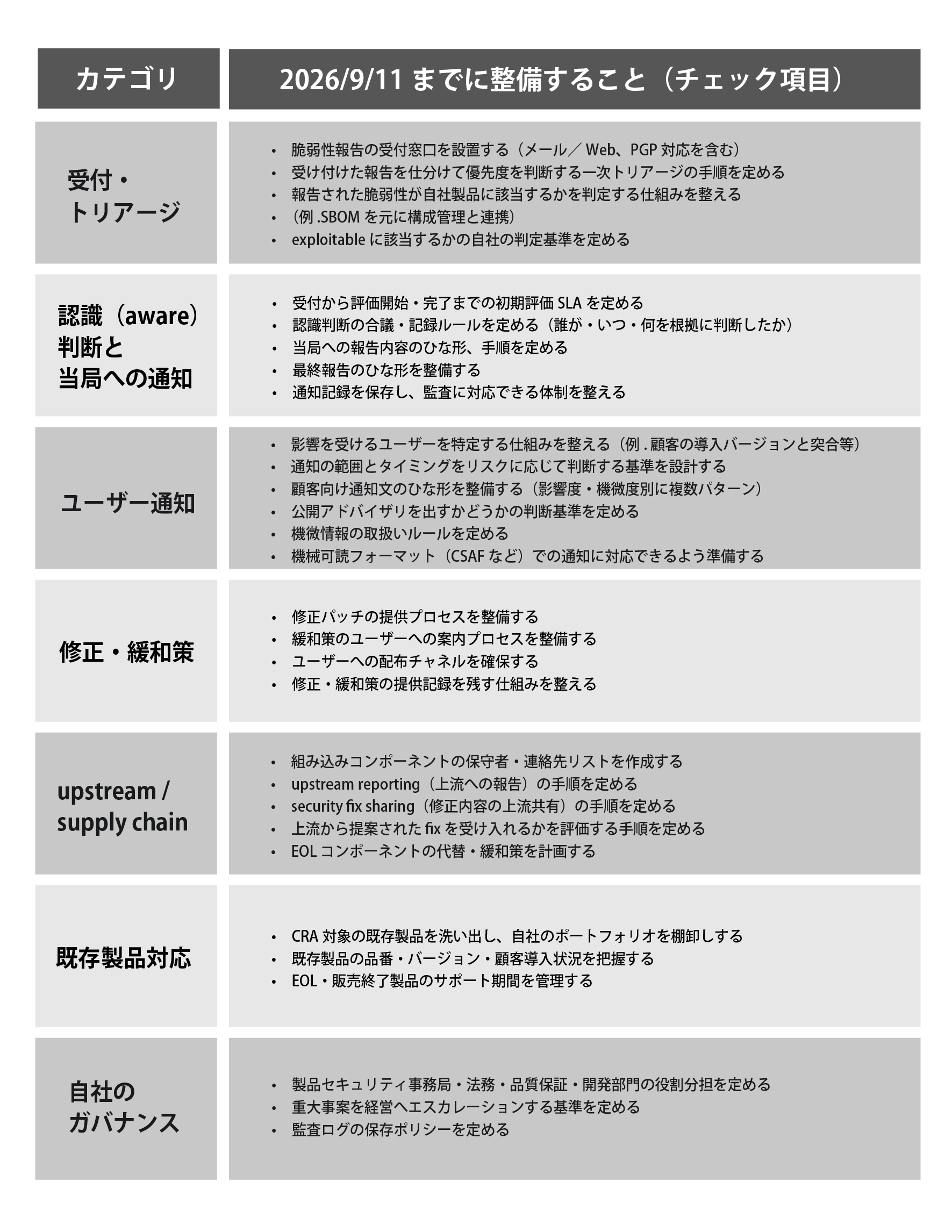 | カテゴリ | 2026/9/11 までに整備すること（チェック項目） |
|---|---|
| 受付・トリアージ | • 脆弱性報告の受付窓口を設置する（メール／ Web、PGP 対応を含む）<br>• 受け付けた報告を仕分けて優先度を判断する一次トリアージの手順を定める<br>• 報告された脆弱性が自社製品に該当するかを判定する仕組みを整える<br>• （例 .SBOM を元に構成管理と連携）<br>• exploitable に該当するかの自社の判定基準を定める |
| 認識（aware）判断と当局への通知 | • 受付から評価開始・完了までの初期評価 SLA を定める<br>• 認識判断の合議・記録ルールを定める（誰が・いつ・何を根拠に判断したか）<br>• 当局への報告内容のひな形、手順を定める<br>• 最終報告のひな形を整備する<br>• 通知記録を保存し、監査に対応できる体制を整える |
| ユーザー通知 | • 影響を受けるユーザーを特定する仕組みを整える（例 . 顧客の導入バージョンと突合等）<br>• 通知の範囲とタイミングをリスクに応じて判断する基準を設計する<br>• 顧客向け通知文のひな形を整備する（影響度・機微度別に複数パターン）<br>• 公開アドバイザリを出すかどうかの判断基準を定める<br>• 機微情報の取扱いルールを定める<br>• 機械可読フォーマット（CSAF など）での通知に対応できるよう準備する |
| 修正・緩和策 | • 修正パッチの提供プロセスを整備する<br>• 緩和策のユーザーへの案内プロセスを整備する<br>• ユーザーへの配布チャネルを確保する<br>• 修正・緩和策の提供記録を残す仕組みを整える |
| upstream / supply chain | • 組み込みコンポーネントの保守者・連絡先リストを作成する<br>• upstream reporting（上流への報告）の手順を定める<br>• security fix sharing（修正内容の上流共有）の手順を定める<br>• 上流から提案された fix を受け入れるかを評価する手順を定める<br>• EOL コンポーネントの代替・緩和策を計画する |
| 既存製品対応 | • CRA 対象の既存製品を洗い出し、自社のポートフォリオを棚卸しする<br>• 既存製品の品番・バージョン・顧客導入状況を把握する<br>• EOL・販売終了製品のサポート期間を管理する |
| 自社のガバナンス | • 製品セキュリティ事務局・法務・品質保証・開発部門の役割分担を定める<br>• 重大事案を経営へエスカレーションする基準を定める<br>• 監査ログの保存ポリシーを定める |